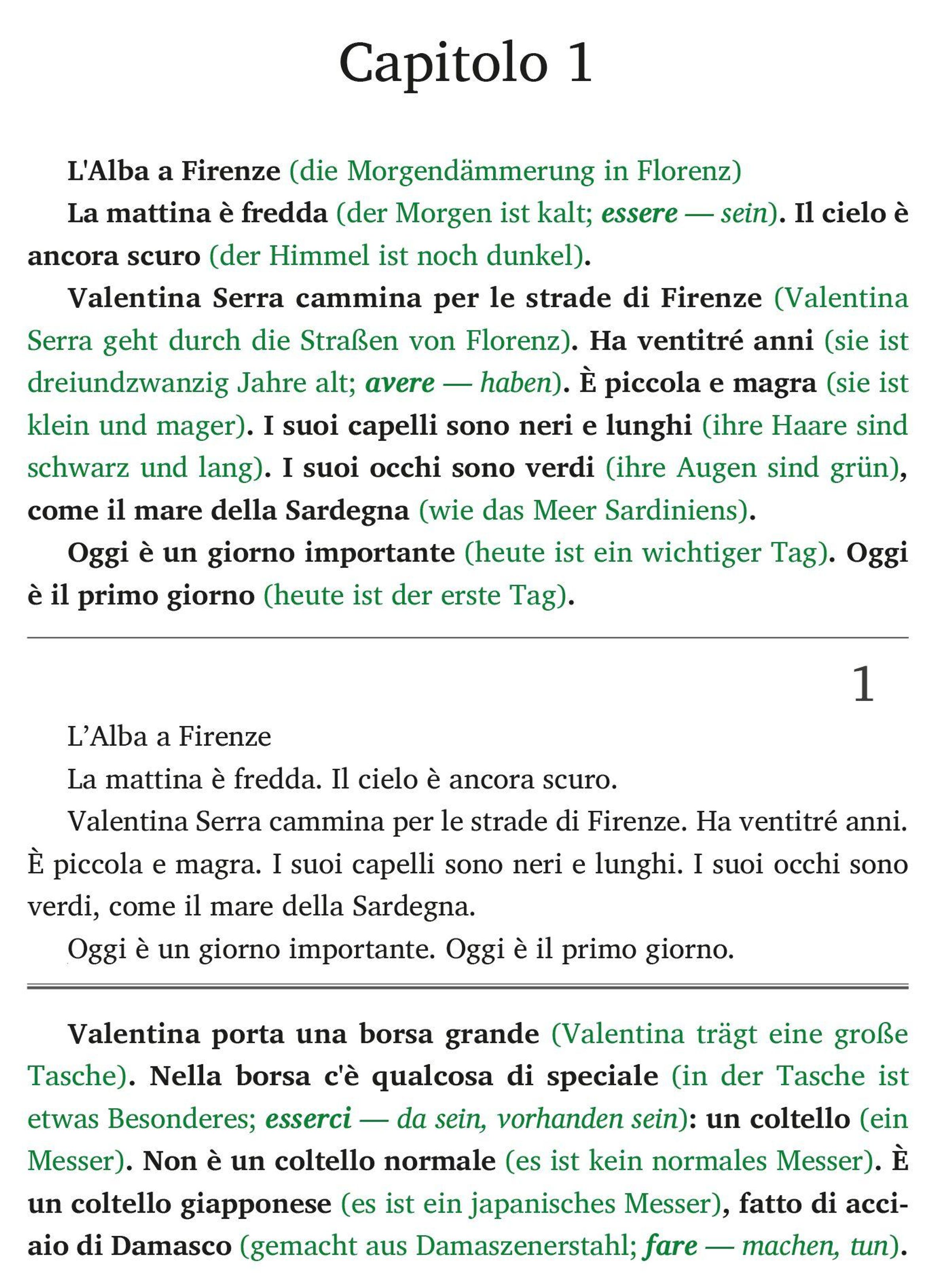 Capitolo 1

L'Alba a Firenze (die Morgendämmerung in Florenz)

La mattina è fredda (der Morgen ist kalt; essere — sein). Il cielo è ancora scuro (der Himmel ist noch dunkel).

Valentina Serra cammina per le strade di Firenze (Valentina Serra geht durch die Straßen von Florenz). Ha ventitré anni (sie ist dreiundzwanzig Jahre alt; avere — haben). È piccola e magra (sie ist klein und mager). I suoi capelli sono neri e lunghi (ihre Haare sind schwarz und lang). I suoi occhi sono verdi (ihre Augen sind grün), come il mare della Sardegna (wie das Meer Sardiniens).

Oggi è un giorno importante (heute ist ein wichtiger Tag). Oggi è il primo giorno (heute ist der erste Tag).

1

L'Alba a Firenze

La mattina è fredda. Il cielo è ancora scuro.

Valentina Serra cammina per le strade di Firenze. Ha ventitré anni. È piccola e magra. I suoi capelli sono neri e lunghi. I suoi occhi sono verdi, come il mare della Sardegna.

Oggi è un giorno importante. Oggi è il primo giorno.

Valentina porta una borsa grande (Valentina trägt eine große Tasche). Nella borsa c'è qualcosa di speciale (in der Tasche ist etwas Besonderes; esserci — da sein, vorhanden sein): un coltello (ein Messer). Non è un coltello normale (es ist kein normales Messer). È un coltello giapponese (es ist ein japanisches Messer), fatto di acciaio di Damasco (gemacht aus Damaszenerstahl; fare — machen, tun).